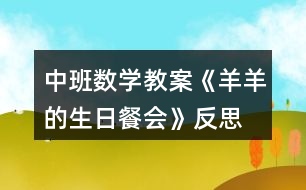 中班数学教案《羊羊的生日餐会》反思